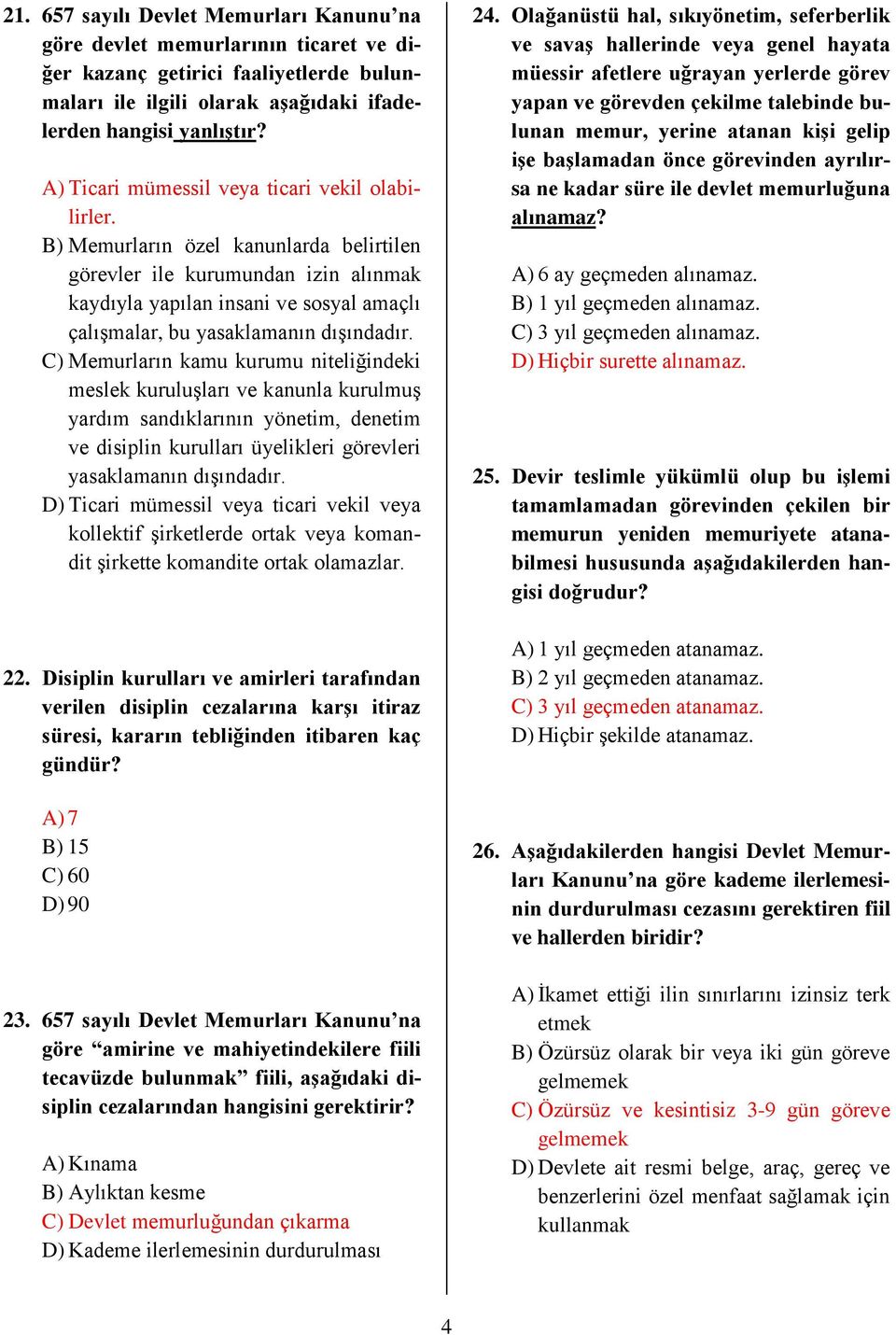 21. 657 sayılı Devlet Memurları Kanunu'na göre devlet memurlarının ticaret ve diğer kazanç getirici faaliyetlerde bulunmaları ile ilgili olarak aşağıdaki ifadelerden hangisi yanlıştır?

A) Ticari mümessil veya ticari vekil olabilirler.
B) Memurların özel kanunlarda belirtilen görevler ile kurumundan izin alınmak kaydıyla yapılan insani ve sosyal amaçlı çalışmalar, bu yasaklamanın dışındadır.
C) Memurların kamu kurumu niteliğindeki meslek kuruluşları ve kanunla kurulmuş yardım sandıklarının yönetim, denetim ve disiplin kurulları üyelikleri görevleri yasaklamanın dışındadır.
D) Ticari mümessil veya ticari vekil veya kollektif şirketlerde ortak veya komandit şirkette komandite ortak olamazlar.

22. Disiplin kurulları ve amirleri tarafından verilen disiplin cezalarına karşı itiraz süresi, kararın tebliğinden itibaren kaç gündür?

A) 7
B) 15
C) 60
D) 90

23. 657 sayılı Devlet Memurları Kanunu'na göre "amirine ve mahiyetindekilere fiili tecavüzde bulunmak" fiili, aşağıdaki disiplin cezalarından hangisini gerektirir?

A) Kınama
B) Aylıktan kesme
C) Devlet memurluğundan çıkarma
D) Kademe ilerlemesinin durdurulması

24. Olağanüstü hal, sıkıyönetim, seferberlik ve savaş hallerinde veya genel hayata müessir afetlere uğrayan yerlerde görev yapan ve görevden çekilme talebinde bulunan memur, yerine atanan kişi gelip işe başlamadan önce görevinden ayrılırsa ne kadar süre ile devlet memurluğuna alınamaz?

A) 6 ay geçmeden alınamaz.
B) 1 yıl geçmeden alınamaz.
C) 3 yıl geçmeden alınamaz.
D) Hiçbir surette alınamaz.

25. Devir teslimle yükümlü olup bu işlemi tamamlamadan görevinden çekilen bir memurun yeniden memuriyete atanabilmesi hususunda aşağıdakilerden hangisi doğrudur?

A) 1 yıl geçmeden atanamaz.
B) 2 yıl geçmeden atanamaz.
C) 3 yıl geçmeden atanamaz.
D) Hiçbir şekilde atanamaz.

26. Aşağıdakilerden hangisi Devlet Memurları Kanunu'na göre kademe ilerlemesinin durdurulması cezasını gerektiren fiil ve hallerden biridir?

A) İkamet ettiği ilin sınırlarını izinsiz terk etmek
B) Özürsüz olarak bir veya iki gün göreve gelmemek
C) Özürsüz ve kesintisiz 3-9 gün göreve gelmemek
D) Devlete ait resmi belge, araç, gereç ve benzerlerini özel menfaat sağlamak için kullanmak

4